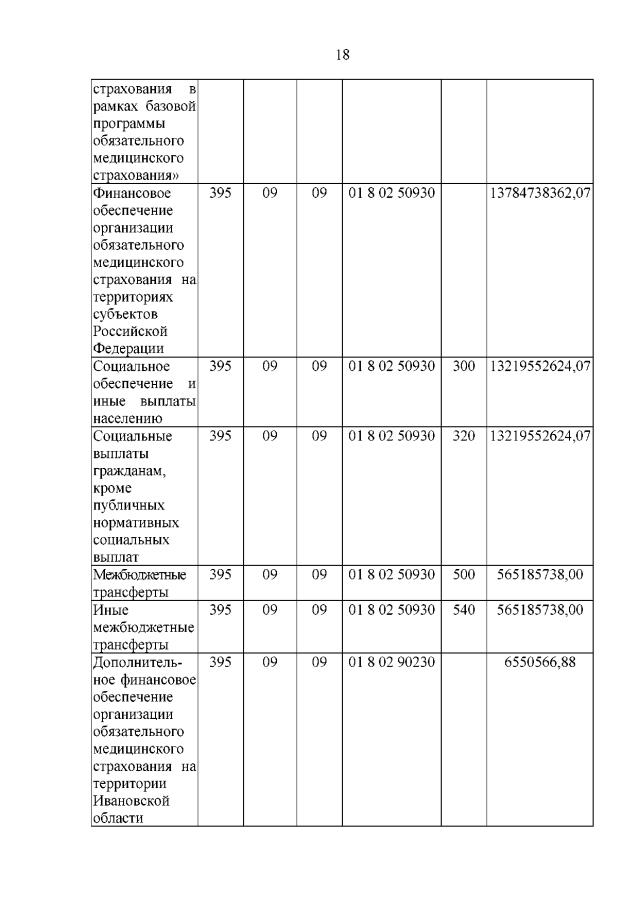 18

| | | | | | | |
|---|---|---|---|---|---|---|
| страхования в рамках базовой программы обязательного медицинского страхования» | | | | | | |
| Финансовое обеспечение организации обязательного медицинского страхования на территориях субъектов Российской Федерации | 395 | 09 | 09 | 01 8 02 50930 | | 13784738362,07 |
| Социальное обеспечение и иные выплаты населению | 395 | 09 | 09 | 01 8 02 50930 | 300 | 13219552624,07 |
| Социальные выплаты гражданам, кроме публичных нормативных социальных выплат | 395 | 09 | 09 | 01 8 02 50930 | 320 | 13219552624,07 |
| Межбюджетные трансферты | 395 | 09 | 09 | 01 8 02 50930 | 500 | 565185738,00 |
| Иные межбюджетные трансферты | 395 | 09 | 09 | 01 8 02 50930 | 540 | 565185738,00 |
| Дополнительное финансовое обеспечение организации обязательного медицинского страхования на территории Ивановской области | 395 | 09 | 09 | 01 8 02 90230 | | 6550566,88 |